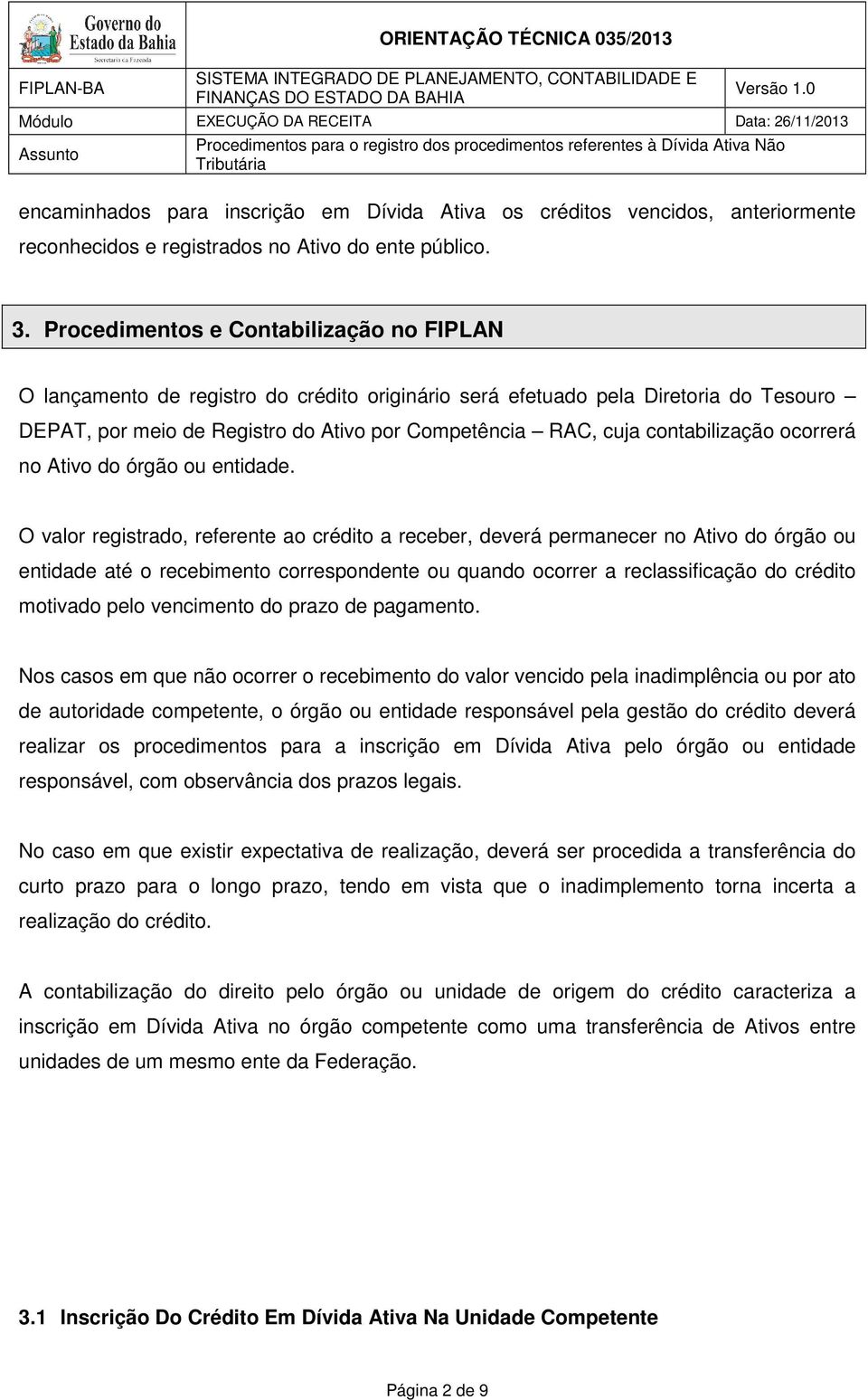 Governo do Estado da Bahia
Secretaria da Fazenda

ORIENTAÇÃO TÉCNICA 035/2013

| FIPLAN-BA | SISTEMA INTEGRADO DE PLANEJAMENTO, CONTABILIDADE E FINANÇAS DO ESTADO DA BAHIA | Versão 1.0 |
|---|---|---|
| Módulo | EXECUÇÃO DA RECEITA | Data: 26/11/2013 |
| Assunto | Procedimentos para o registro dos procedimentos referentes à Dívida Ativa Não Tributária | |

encaminhados para inscrição em Dívida Ativa os créditos vencidos, anteriormente reconhecidos e registrados no Ativo do ente público.

3. Procedimentos e Contabilização no FIPLAN

O lançamento de registro do crédito originário será efetuado pela Diretoria do Tesouro – DEPAT, por meio de Registro do Ativo por Competência – RAC, cuja contabilização ocorrerá no Ativo do órgão ou entidade.

O valor registrado, referente ao crédito a receber, deverá permanecer no Ativo do órgão ou entidade até o recebimento correspondente ou quando ocorrer a reclassificação do crédito motivado pelo vencimento do prazo de pagamento.

Nos casos em que não ocorrer o recebimento do valor vencido pela inadimplência ou por ato de autoridade competente, o órgão ou entidade responsável pela gestão do crédito deverá realizar os procedimentos para a inscrição em Dívida Ativa pelo órgão ou entidade responsável, com observância dos prazos legais.

No caso em que existir expectativa de realização, deverá ser procedida a transferência do curto prazo para o longo prazo, tendo em vista que o inadimplemento torna incerta a realização do crédito.

A contabilização do direito pelo órgão ou unidade de origem do crédito caracteriza a inscrição em Dívida Ativa no órgão competente como uma transferência de Ativos entre unidades de um mesmo ente da Federação.

3.1 Inscrição Do Crédito Em Dívida Ativa Na Unidade Competente

Página 2 de 9